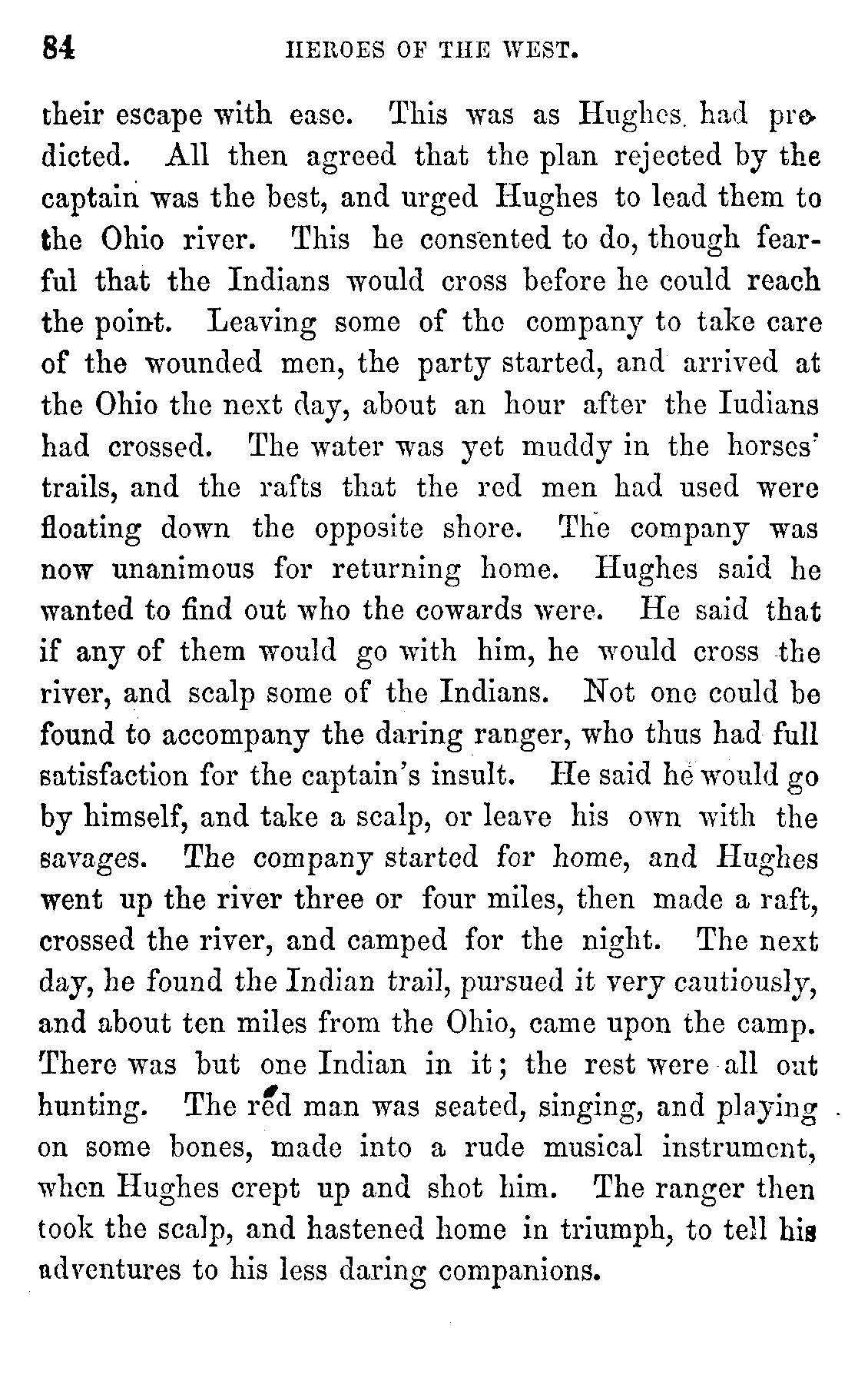 84 HEROES OF THE WEST.

their escape with ease. This was as Hughes had predicted. All then agreed that the plan rejected by the captain was the best, and urged Hughes to lead them to the Ohio river. This he consented to do, though fearful that the Indians would cross before he could reach the point. Leaving some of the company to take care of the wounded men, the party started, and arrived at the Ohio the next day, about an hour after the Iudians had crossed. The water was yet muddy in the horses' trails, and the rafts that the red men had used were floating down the opposite shore. The company was now unanimous for returning home. Hughes said he wanted to find out who the cowards were. He said that if any of them would go with him, he would cross the river, and scalp some of the Indians. Not one could be found to accompany the daring ranger, who thus had full satisfaction for the captain's insult. He said he would go by himself, and take a scalp, or leave his own with the savages. The company started for home, and Hughes went up the river three or four miles, then made a raft, crossed the river, and camped for the night. The next day, he found the Indian trail, pursued it very cautiously, and about ten miles from the Ohio, came upon the camp. There was but one Indian in it; the rest were all out hunting. The red man was seated, singing, and playing on some bones, made into a rude musical instrument, when Hughes crept up and shot him. The ranger then took the scalp, and hastened home in triumph, to tell his adventures to his less daring companions.